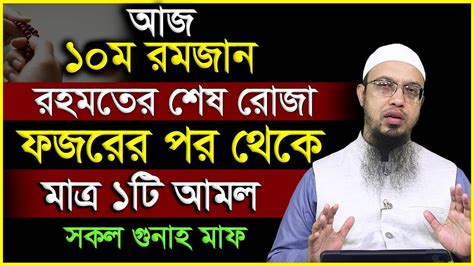 আজ
১০ম রমজান
রহমতের শেষ রোজা
ফজরের পর থেকে
মাত্র ১টি আমল
সকল গুনাহ মাফ